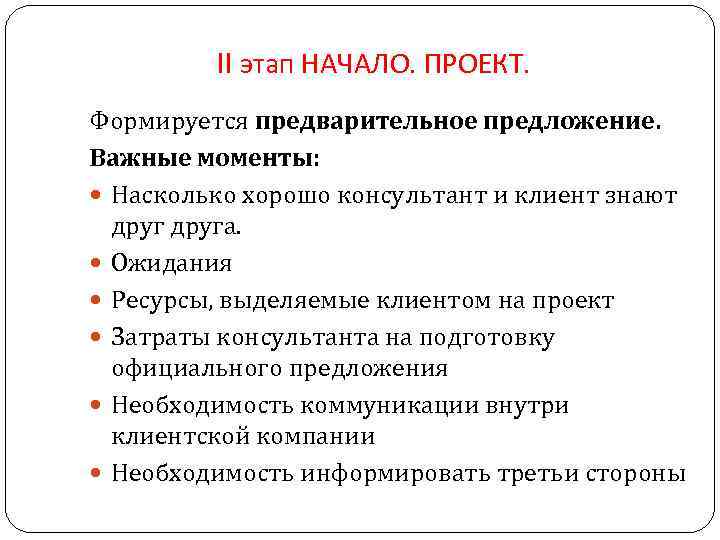 II этап НАЧАЛО. ПРОЕКТ.

Формируется **предварительное предложение.**

**Важные моменты:**

- Насколько хорошо консультант и клиент знают друг друга.
- Ожидания
- Ресурсы, выделяемые клиентом на проект
- Затраты консультанта на подготовку официального предложения
- Необходимость коммуникации внутри клиентской компании
- Необходимость информировать третьи стороны